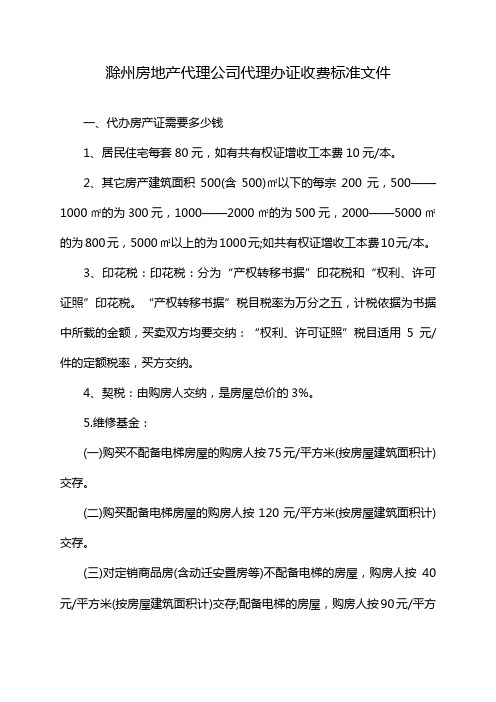 滁州房地产代理公司代理办证收费标准文件

一、代办房产证需要多少钱

1、居民住宅每套 80 元，如有共有权证增收工本费 10 元/本。

2、其它房产建筑面积 500(含 500)㎡以下的每宗 200 元，500——1000 ㎡的为 300 元，1000——2000 ㎡的为 500 元，2000——5000 ㎡的为 800 元，5000 ㎡以上的为 1000 元;如共有权证增收工本费 10 元/本。

3、印花税：印花税：分为“产权转移书据”印花税和“权利、许可证照”印花税。“产权转移书据”税目税率为万分之五，计税依据为书据中所载的金额，买卖双方均要交纳：“权利、许可证照”税目适用 5 元/件的定额税率，买方交纳。

4、契税：由购房人交纳，是房屋总价的 3%。

5.维修基金：

(一)购买不配备电梯房屋的购房人按 75 元/平方米(按房屋建筑面积计)交存。

(二)购买配备电梯房屋的购房人按 120 元/平方米(按房屋建筑面积计)交存。

(三)对定销商品房(含动迁安置房等)不配备电梯的房屋，购房人按 40 元/平方米(按房屋建筑面积计)交存;配备电梯的房屋，购房人按 90 元/平方